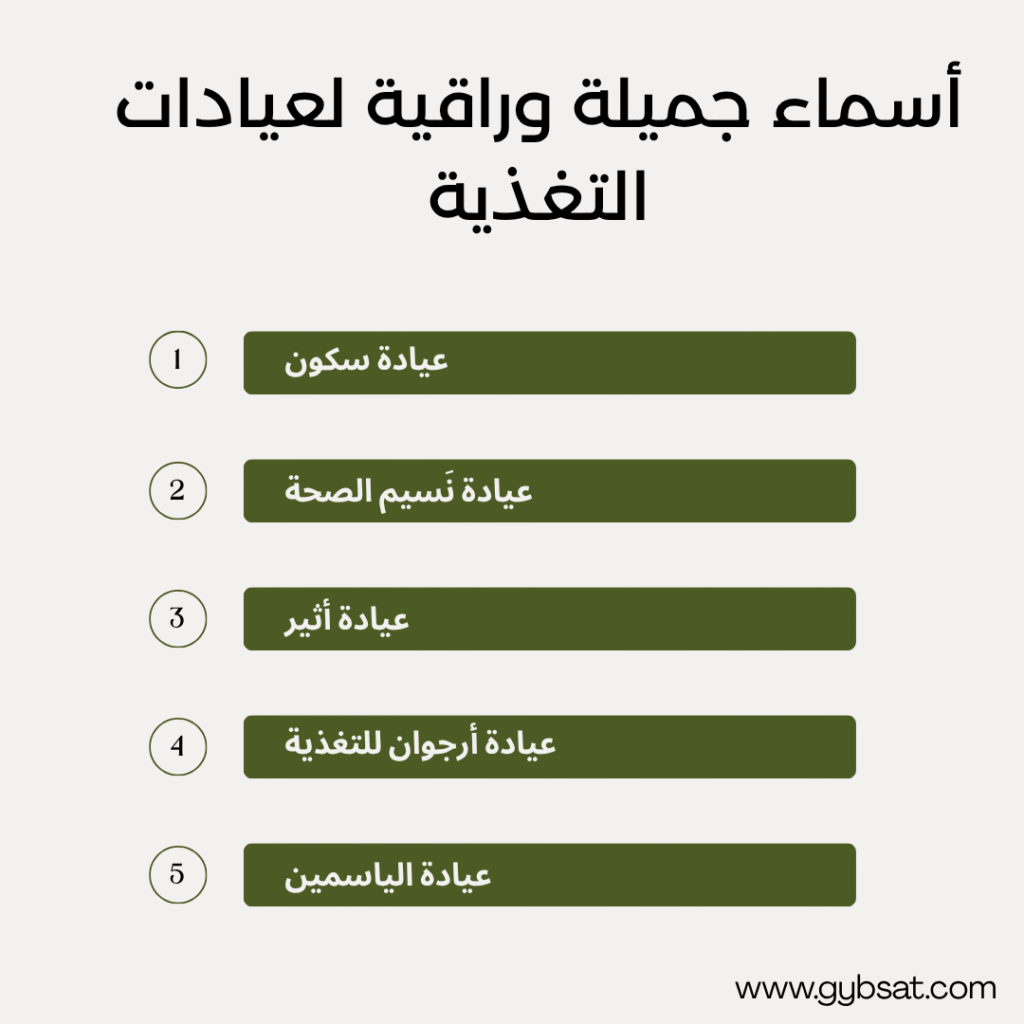 أسماء جميلة وراقية لعيادات التغذية

1 عيادة سكون

2 عيادة نَسيم الصحة

3 عيادة أثير

4 عيادة أرجوان للتغذية

5 عيادة الياسمين

www.gybsat.com